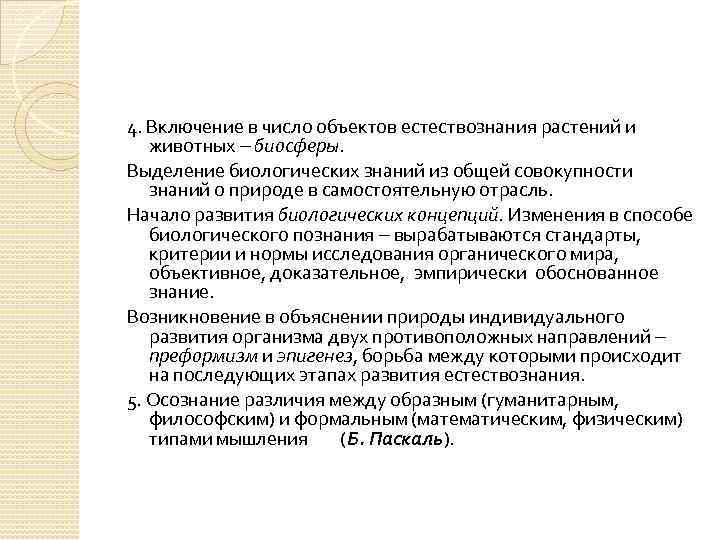 4. Включение в число объектов естествознания растений и животных – биосферы.

Выделение биологических знаний из общей совокупности знаний о природе в самостоятельную отрасль.

Начало развития биологических концепций. Изменения в способе биологического познания – вырабатываются стандарты, критерии и нормы исследования органического мира, объективное, доказательное, эмпирически обоснованное знание.

Возникновение в объяснении природы индивидуального развития организма двух противоположных направлений – преформизм и эпигенез, борьба между которыми происходит на последующих этапах развития естествознания.

5. Осознание различия между образным (гуманитарным, философским) и формальным (математическим, физическим) типами мышления (Б. Паскаль).